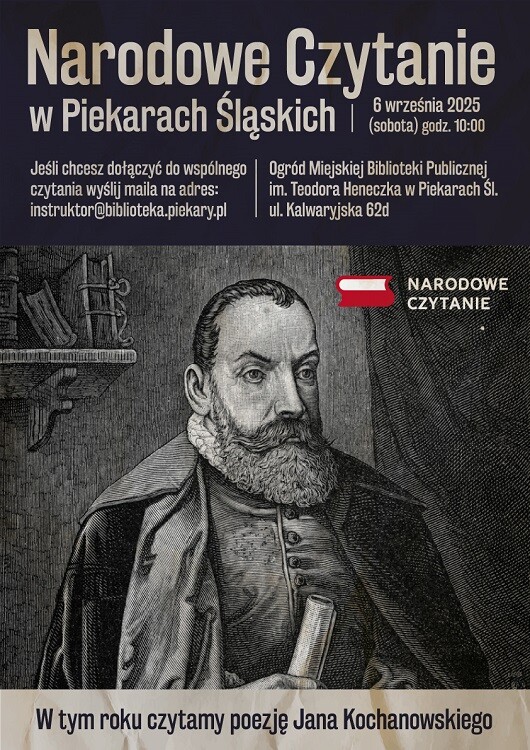 Narodowe Czytanie
w Piekarach Śląskich

6 września 2025
(sobota) godz. 10:00

Jeśli chcesz dołączyć do wspólnego czytania wyślij maila na adres: instruktor@biblioteka.piekary.pl

Ogród Miejskiej Biblioteki Publicznej im. Teodora Heneczka w Piekarach Śl.
ul. Kalwaryjska 62d

NARODOWE CZYTANIE

W tym roku czytamy poezję Jana Kochanowskiego